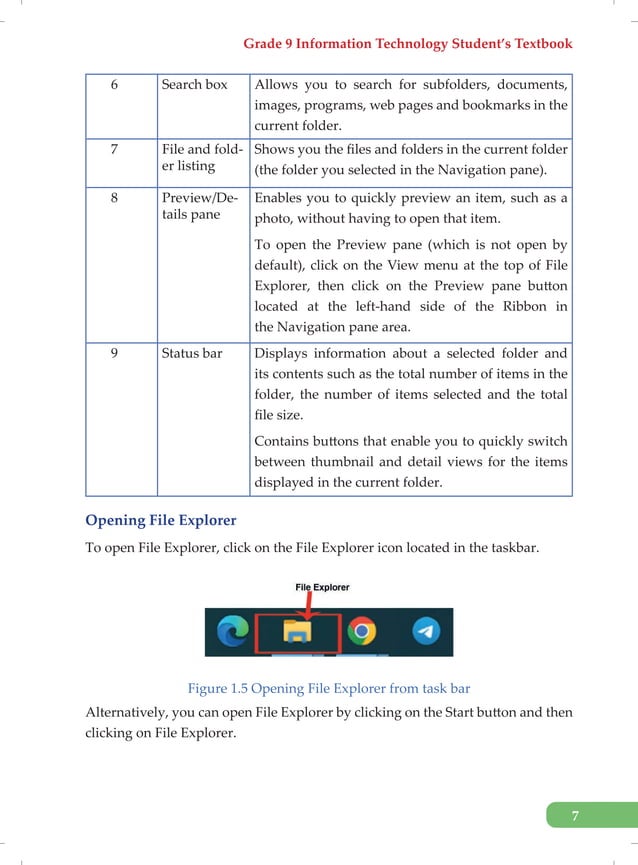 Grade 9 Information Technology Student's Textbook

| 6 | Search box | Allows you to search for subfolders, documents, images, programs, web pages and bookmarks in the current folder. |
|---|---|---|
| 7 | File and folder listing | Shows you the files and folders in the current folder (the folder you selected in the Navigation pane). |
| 8 | Preview/Details pane | Enables you to quickly preview an item, such as a photo, without having to open that item. To open the Preview pane (which is not open by default), click on the View menu at the top of File Explorer, then click on the Preview pane button located at the left-hand side of the Ribbon in the Navigation pane area. |
| 9 | Status bar | Displays information about a selected folder and its contents such as the total number of items in the folder, the number of items selected and the total file size. Contains buttons that enable you to quickly switch between thumbnail and detail views for the items displayed in the current folder. |

Opening File Explorer

To open File Explorer, click on the File Explorer icon located in the taskbar.

File Explorer

Figure 1.5 Opening File Explorer from task bar

Alternatively, you can open File Explorer by clicking on the Start button and then clicking on File Explorer.

7